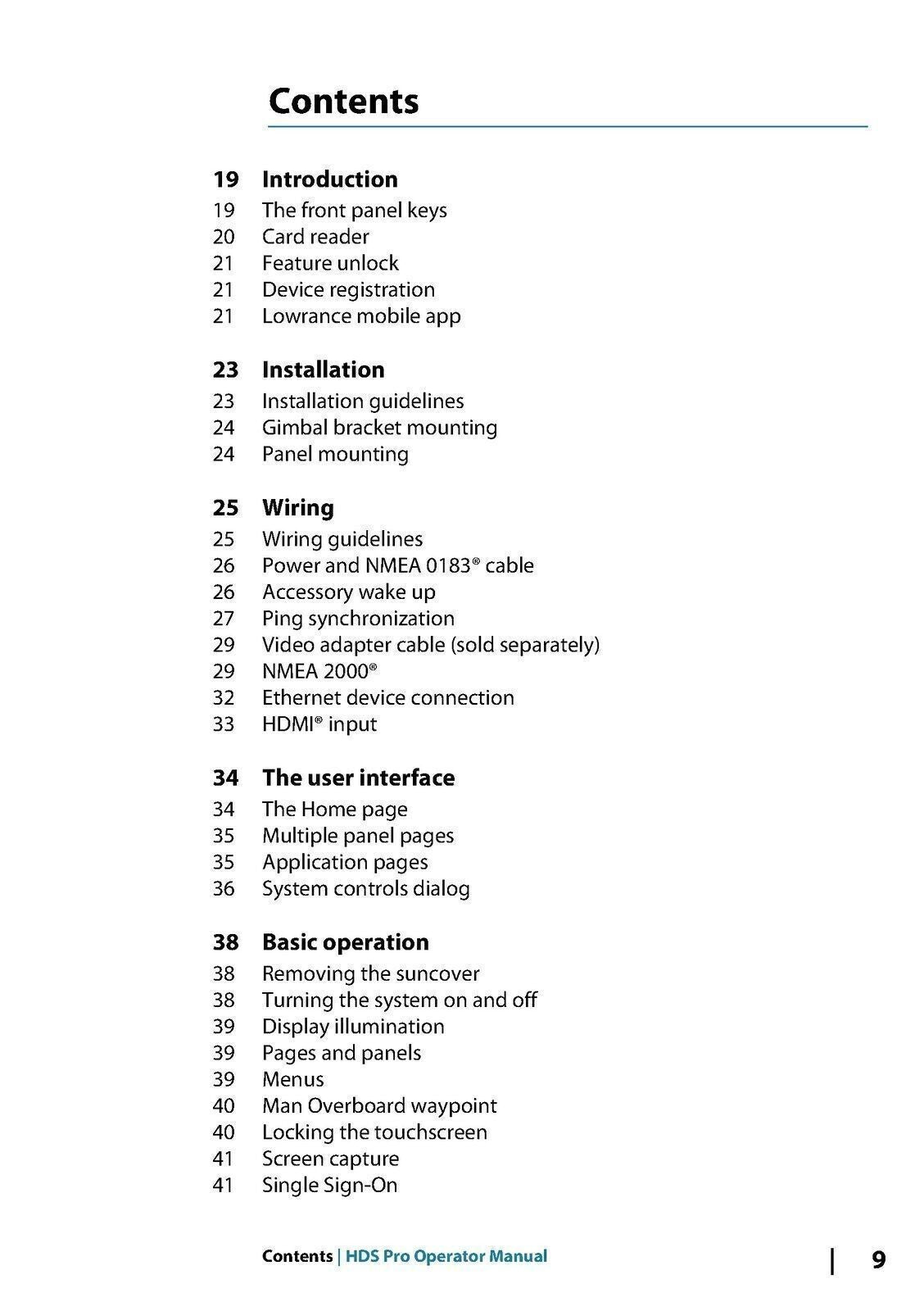 Contents

19 Introduction
19 The front panel keys
20 Card reader
21 Feature unlock
21 Device registration
21 Lowrance mobile app

23 Installation
23 Installation guidelines
24 Gimbal bracket mounting
24 Panel mounting

25 Wiring
25 Wiring guidelines
26 Power and NMEA 0183® cable
26 Accessory wake up
27 Ping synchronization
29 Video adapter cable (sold separately)
29 NMEA 2000®
32 Ethernet device connection
33 HDMI® input

34 The user interface
34 The Home page
35 Multiple panel pages
35 Application pages
36 System controls dialog

38 Basic operation
38 Removing the suncover
38 Turning the system on and off
39 Display illumination
39 Pages and panels
39 Menus
40 Man Overboard waypoint
40 Locking the touchscreen
41 Screen capture
41 Single Sign-On

Contents | HDS Pro Operator Manual | 9